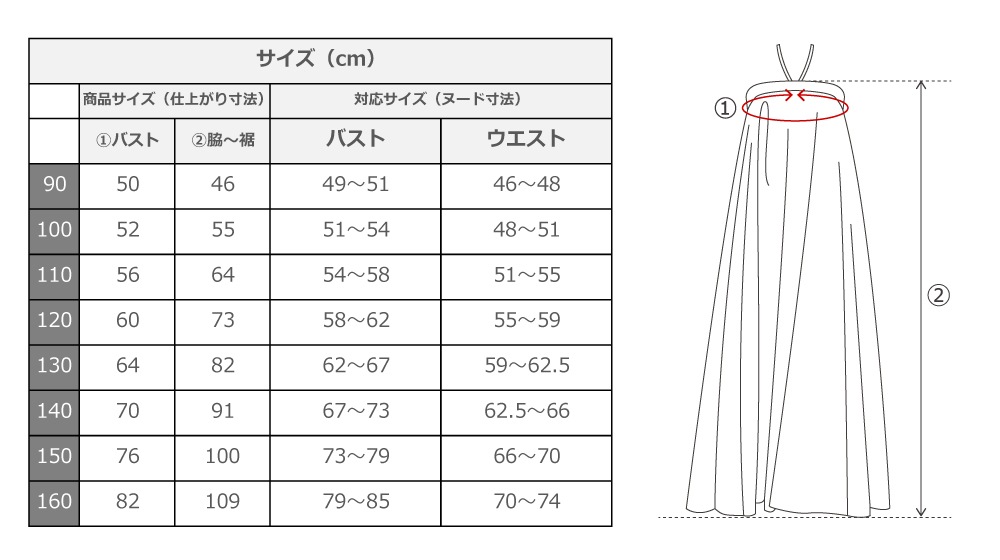 サイズ（cm）

| | 商品サイズ（仕上がり寸法） | | 対応サイズ（ヌード寸法） | |
|---|---|---|---|---|
| | ①バスト | ②脇～裾 | バスト | ウエスト |
| 90 | 50 | 46 | 49～51 | 46～48 |
| 100 | 52 | 55 | 51～54 | 48～51 |
| 110 | 56 | 64 | 54～58 | 51～55 |
| 120 | 60 | 73 | 58～62 | 55～59 |
| 130 | 64 | 82 | 62～67 | 59～62.5 |
| 140 | 70 | 91 | 67～73 | 62.5～66 |
| 150 | 76 | 100 | 73～79 | 66～70 |
| 160 | 82 | 109 | 79～85 | 70～74 |

①

②